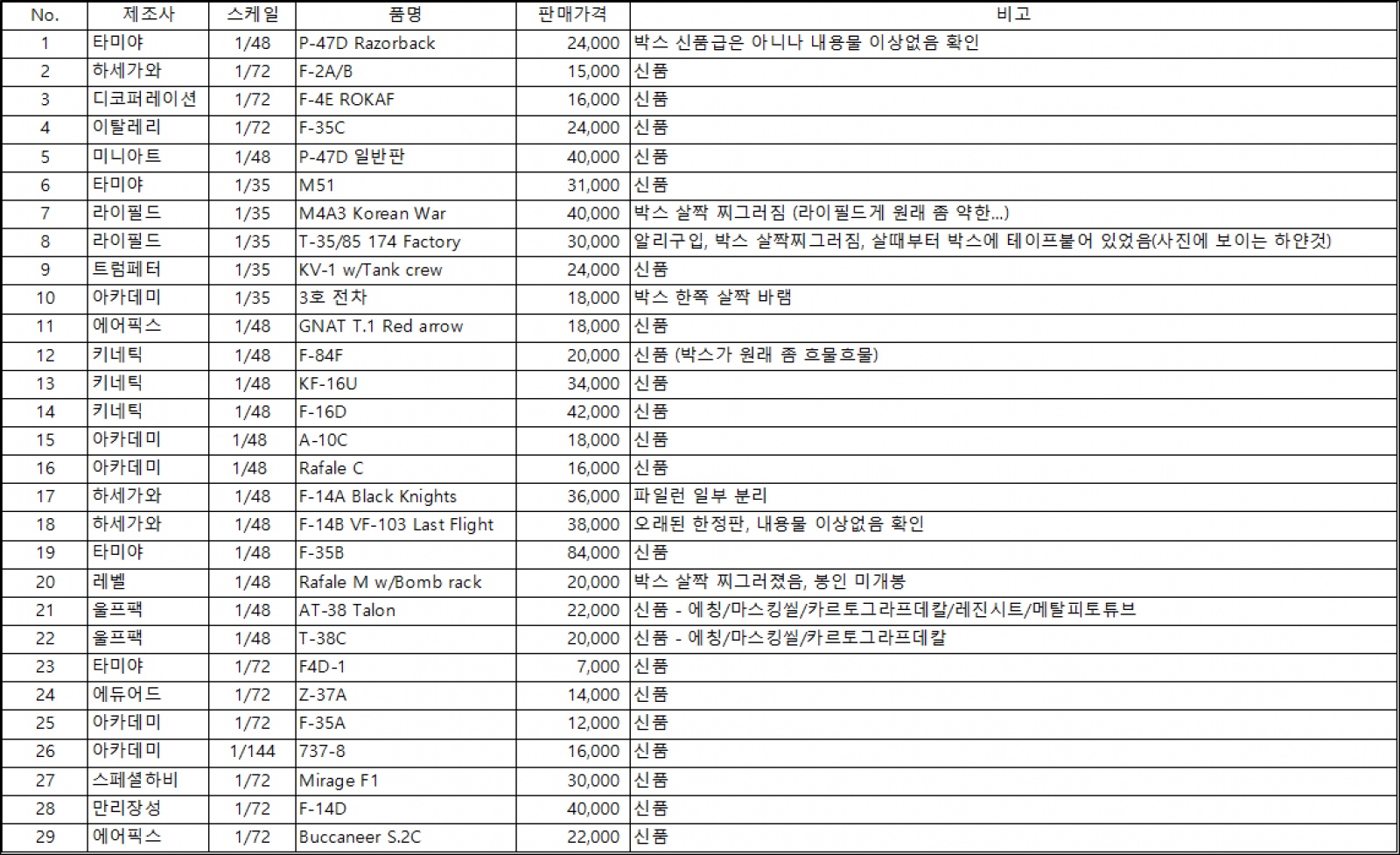 | No. | 제조사 | 스케일 | 품명 | 판매가격 | 비고 |
|---|---|---|---|---|---|
| 1 | 타미야 | 1/48 | P-47D Razorback | 24,000 | 박스 신품급은 아니나 내용물 이상없음 확인 |
| 2 | 하세가와 | 1/72 | F-2A/B | 15,000 | 신품 |
| 3 | 디코퍼레이션 | 1/72 | F-4E ROKAF | 16,000 | 신품 |
| 4 | 이탈레리 | 1/72 | F-35C | 24,000 | 신품 |
| 5 | 미니아트 | 1/48 | P-47D 일반판 | 40,000 | 신품 |
| 6 | 타미야 | 1/35 | M51 | 31,000 | 신품 |
| 7 | 라이필드 | 1/35 | M4A3 Korean War | 40,000 | 박스 살짝 찌그러짐 (라이필드게 원래 좀 약한...) |
| 8 | 라이필드 | 1/35 | T-35/85 174 Factory | 30,000 | 알리구입, 박스 살짝찌그러짐, 살때부터 박스에 테이프붙어 있었음(사진에 보이는 하얀것) |
| 9 | 트럼페터 | 1/35 | KV-1 w/Tank crew | 24,000 | 신품 |
| 10 | 아카데미 | 1/35 | 3호 전차 | 18,000 | 박스 한쪽 살짝 바램 |
| 11 | 에어픽스 | 1/48 | GNAT T.1 Red arrow | 18,000 | 신품 |
| 12 | 키네틱 | 1/48 | F-84F | 20,000 | 신품 (박스가 원래 좀 흐물흐물) |
| 13 | 키네틱 | 1/48 | KF-16U | 34,000 | 신품 |
| 14 | 키네틱 | 1/48 | F-16D | 42,000 | 신품 |
| 15 | 아카데미 | 1/48 | A-10C | 18,000 | 신품 |
| 16 | 아카데미 | 1/48 | Rafale C | 16,000 | 신품 |
| 17 | 하세가와 | 1/48 | F-14A Black Knights | 36,000 | 파일런 일부 분리 |
| 18 | 하세가와 | 1/48 | F-14B VF-103 Last Flight | 38,000 | 오래된 한정판, 내용물 이상없음 확인 |
| 19 | 타미야 | 1/48 | F-35B | 84,000 | 신품 |
| 20 | 레벨 | 1/48 | Rafale M w/Bomb rack | 20,000 | 박스 살짝 찌그러졌음, 봉인 미개봉 |
| 21 | 울프팩 | 1/48 | AT-38 Talon | 22,000 | 신품 - 에칭/마스킹씰/카르토그라프데칼/레진시트/메탈피토튜브 |
| 22 | 울프팩 | 1/48 | T-38C | 20,000 | 신품 - 에칭/마스킹씰/카르토그라프데칼 |
| 23 | 타미야 | 1/72 | F4D-1 | 7,000 | 신품 |
| 24 | 에듀어드 | 1/72 | Z-37A | 14,000 | 신품 |
| 25 | 아카데미 | 1/72 | F-35A | 12,000 | 신품 |
| 26 | 아카데미 | 1/144 | 737-8 | 16,000 | 신품 |
| 27 | 스페셜하비 | 1/72 | Mirage F1 | 30,000 | 신품 |
| 28 | 만리장성 | 1/72 | F-14D | 40,000 | 신품 |
| 29 | 에어픽스 | 1/72 | Buccaneer S.2C | 22,000 | 신품 |